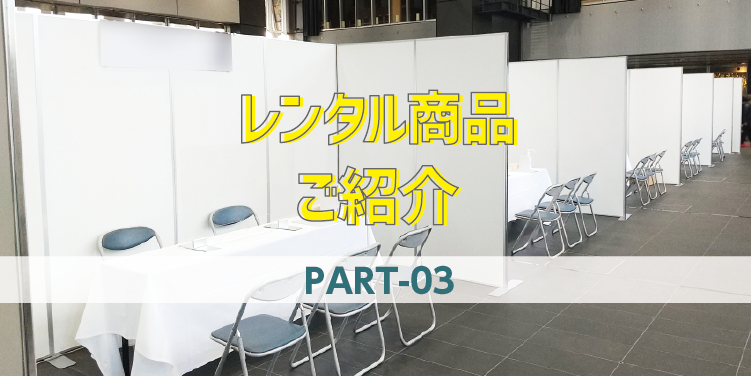 レンタル商品
ご紹介

PART-03